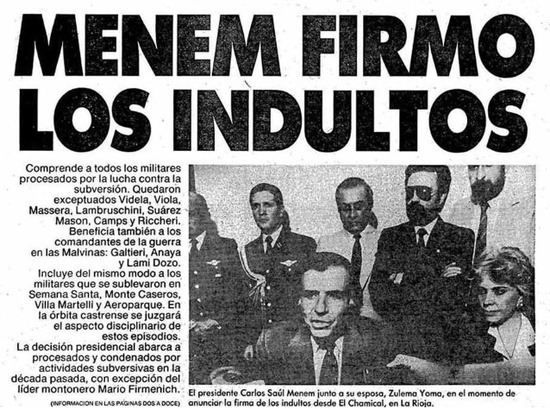 MENEM FIRMO LOS INDULTOS

Comprende a todos los militares procesados por la lucha contra la subversión. Quedaron exceptuados Videla, Viola, Massera, Lambruschini, Suárez Mason, Camps y Riccheri. Beneficia también a los comandantes de la guerra en las Malvinas: Galtieri, Anaya y Lami Dozo.

Incluye del mismo modo a los militares que se sublevaron en Semana Santa, Monte Caseros, Villa Martelli y Aeroparque. En la órbita castrense se juzgará el aspecto disciplinario de estos episodios.

La decisión presidencial abarca a procesados y condenados por actividades subversivas en la década pasada, con excepción del líder montonero Mario Firmenich.

(INFORMACION EN LAS PAGINAS DOS A DOCE)

El presidente Carlos Saúl Menem junto a su esposa, Zulema Yoma, en el momento de anunciar la firma de los indultos desde El Chamical, en La Rioja.